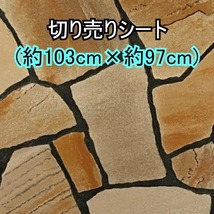 切り売りシート
（約103cm × 約97cm）